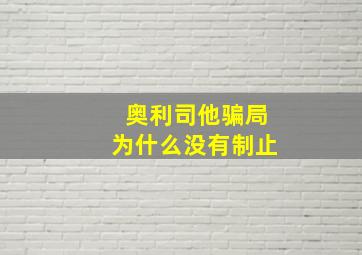 奥利司他骗局
为什么没有制止